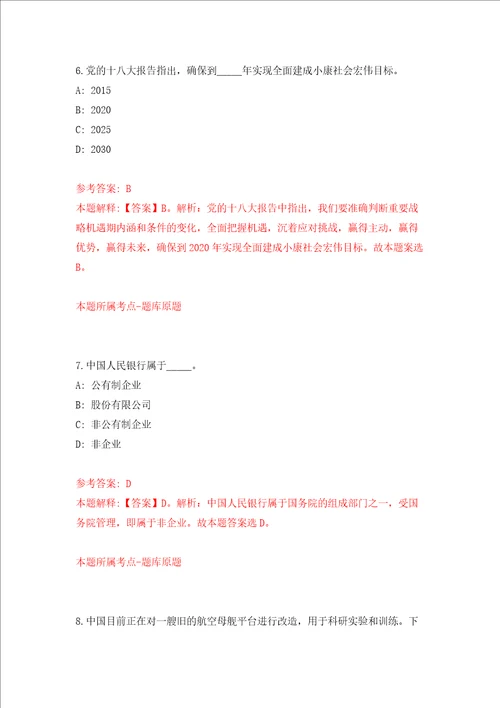 6.党的十八大报告指出，确保到_____年实现全面建成小康社会宏伟目标。

A: 2015

B: 2020

C: 2025

D: 2030

参考答案: B

本题解释:【答案】B。解析：党的十八大报告中指出，我们要准确判断重要战略机遇期内涵和条件的变化，全面把握机遇，沉着应对挑战，赢得主动，赢得优势，赢得未来，确保到2020年实现全面建成小康社会宏伟目标。故本题答案选B。

本题所属考点-题库原题

7.中国人民银行属于_____。

A: 公有制企业

B: 股份有限公司

C: 非公有制企业

D: 非企业

参考答案: D

本题解释:【答案】D。解析：中国人民银行属于国务院的组成部门之一，受国务院管理，即属于非企业。故本题答案选D。

本题所属考点-题库原题

8.中国目前正在对一艘旧的航空母舰平台进行改造，用于科研实验和训练。下